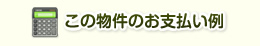 この物件のお支払い例